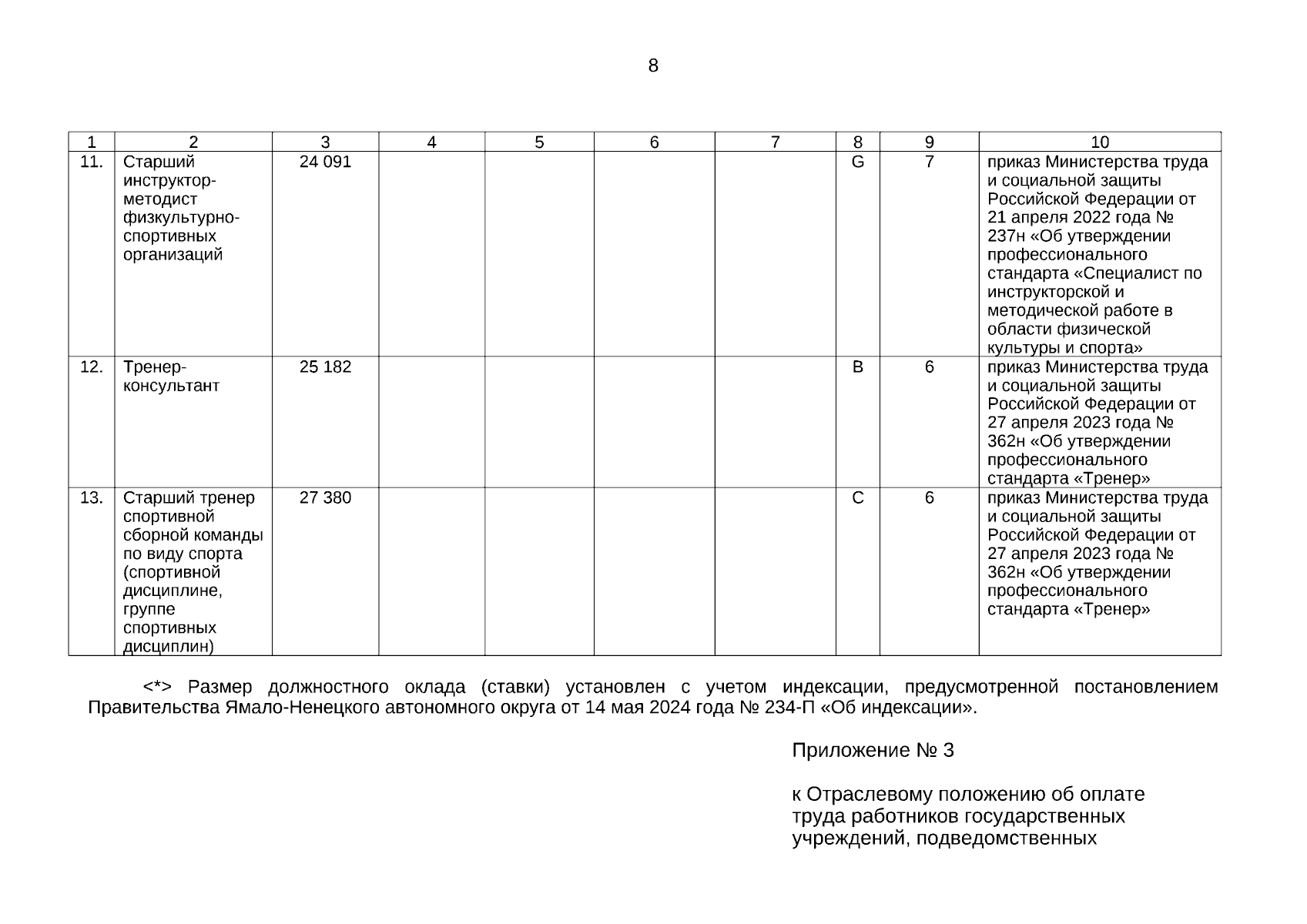 8

| 1 | 2 | 3 | 4 | 5 | 6 | 7 | 8 | 9 | 10 |
|---|---|---|---|---|---|---|---|---|---|
| 11. | Старший инструктор-методист физкультурно-спортивных организаций | 24 091 | | | | | G | 7 | приказ Министерства труда и социальной защиты Российской Федерации от 21 апреля 2022 года № 237н «Об утверждении профессионального стандарта «Специалист по инструкторской и методической работе в области физической культуры и спорта» |
| 12. | Тренер-консультант | 25 182 | | | | | B | 6 | приказ Министерства труда и социальной защиты Российской Федерации от 27 апреля 2023 года № 362н «Об утверждении профессионального стандарта «Тренер» |
| 13. | Старший тренер спортивной сборной команды по виду спорта (спортивной дисциплине, группе спортивных дисциплин) | 27 380 | | | | | C | 6 | приказ Министерства труда и социальной защиты Российской Федерации от 27 апреля 2023 года № 362н «Об утверждении профессионального стандарта «Тренер» |

<*> Размер должностного оклада (ставки) установлен с учетом индексации, предусмотренной постановлением Правительства Ямало-Ненецкого автономного округа от 14 мая 2024 года № 234-П «Об индексации».

Приложение № 3

к Отраслевому положению об оплате труда работников государственных учреждений, подведомственных